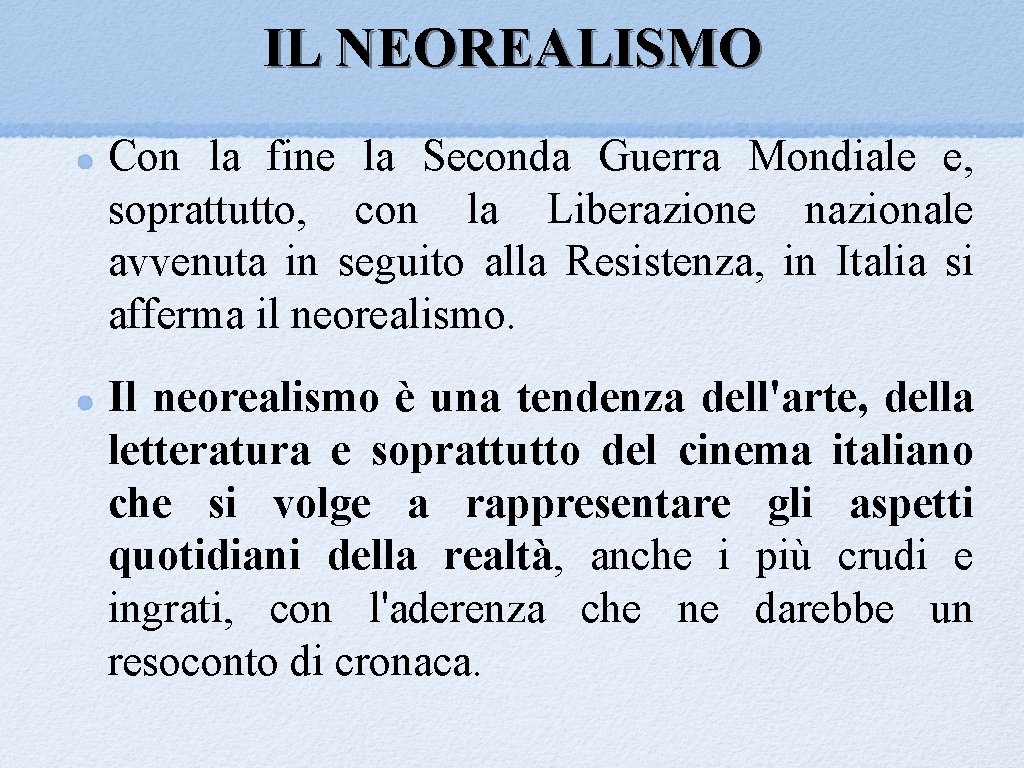 IL NEOREALISMO

Con la fine la Seconda Guerra Mondiale e, soprattutto, con la Liberazione nazionale avvenuta in seguito alla Resistenza, in Italia si afferma il neorealismo.

Il neorealismo è una tendenza dell'arte, della letteratura e soprattutto del cinema italiano che si volge a rappresentare gli aspetti quotidiani della realtà, anche i più crudi e ingrati, con l'aderenza che ne darebbe un resoconto di cronaca.